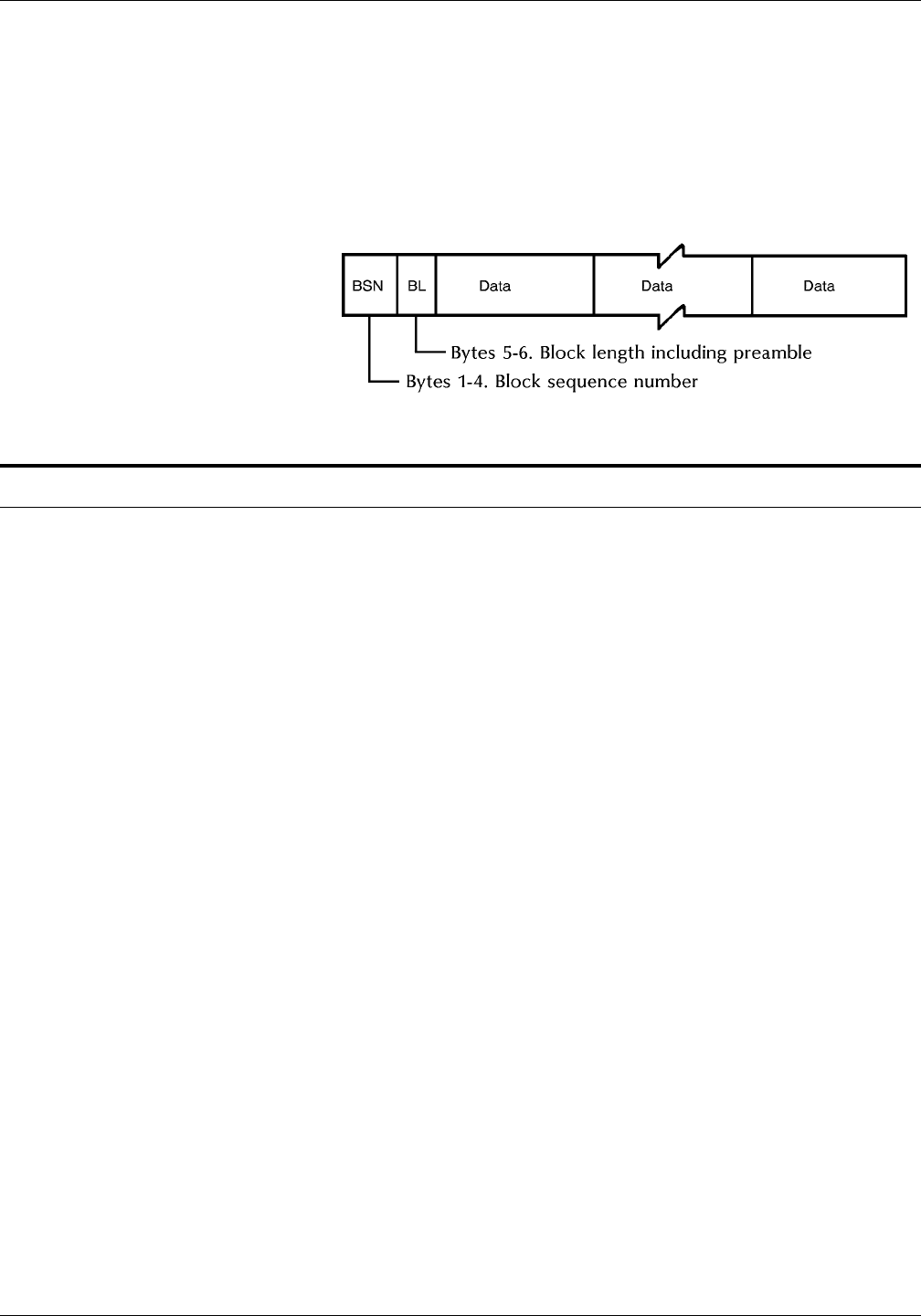 BSN BL Data Data Data

Bytes 5-6. Block length including preamble

Bytes 1-4. Block sequence number